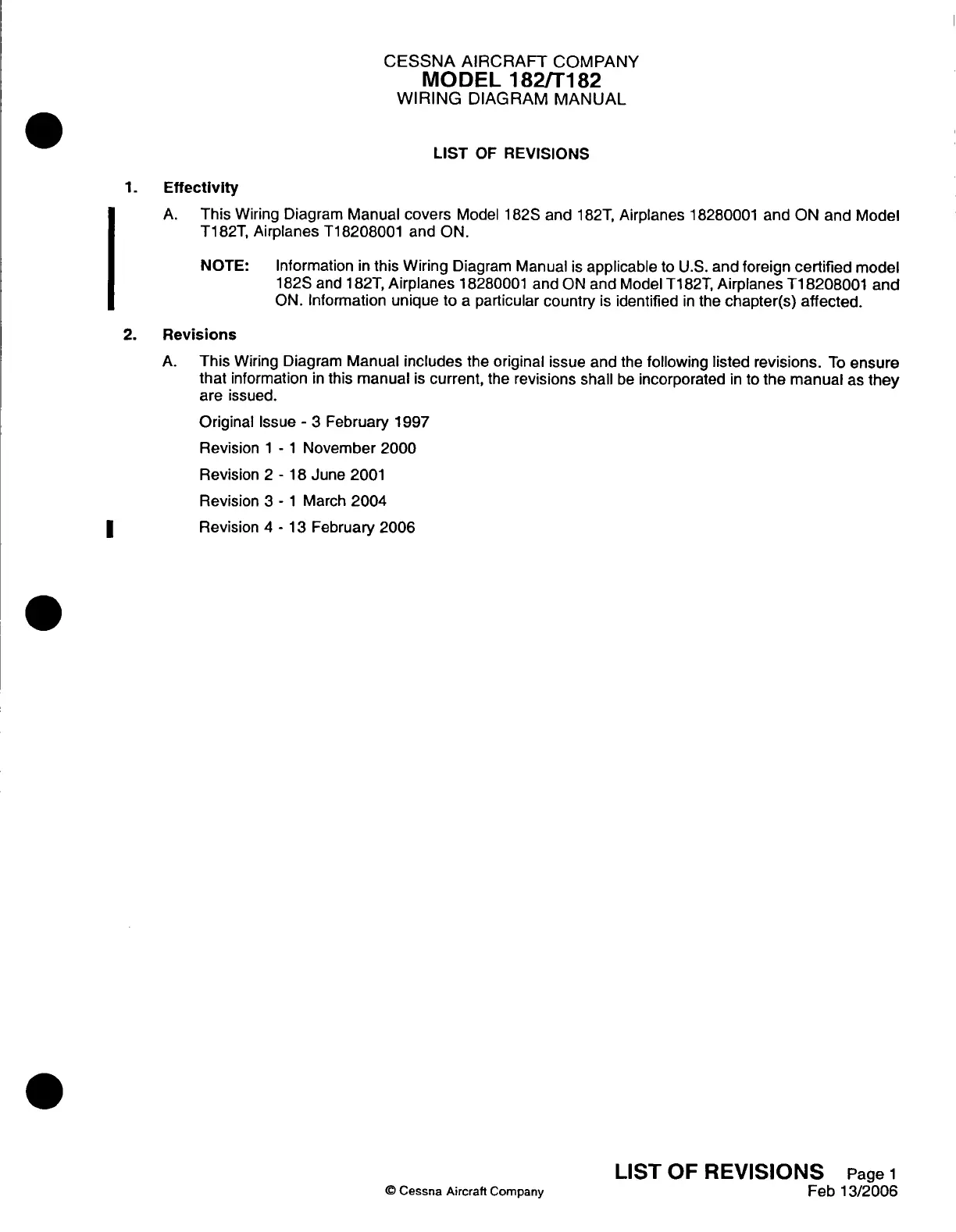 CESSNA AIRCRAFT COMPANY
MODEL 182/T182
WIRING DIAGRAM MANUAL

LIST OF REVISIONS

1. Effectivity

A. This Wiring Diagram Manual covers Model 182S and 182T, Airplanes 18280001 and ON and Model T182T, Airplanes T18208001 and ON.

NOTE: Information in this Wiring Diagram Manual is applicable to U.S. and foreign certified model 182S and 182T, Airplanes 18280001 and ON and Model T182T, Airplanes T18208001 and ON. Information unique to a particular country is identified in the chapter(s) affected.

2. Revisions

A. This Wiring Diagram Manual includes the original issue and the following listed revisions. To ensure that information in this manual is current, the revisions shall be incorporated in to the manual as they are issued.

Original Issue - 3 February 1997

Revision 1 - 1 November 2000

Revision 2 - 18 June 2001

Revision 3 - 1 March 2004

Revision 4 - 13 February 2006

LIST OF REVISIONS Page 1
© Cessna Aircraft Company Feb 13/2006